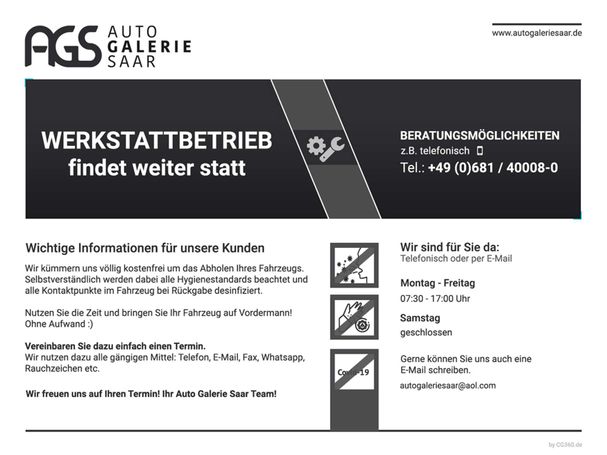 AGS AUTO GALERIE SAAR

www.autogaleriesaar.de

WERKSTATTBETRIEB
findet weiter statt

BERATUNGSMÖGLICHKEITEN
z.B. telefonisch
Tel.: +49 (0)681 / 40008-0

Wichtige Informationen für unsere Kunden

Wir kümmern uns völlig kostenfrei um das Abholen Ihres Fahrzeugs. Selbstverständlich werden dabei alle Hygienestandards beachtet und alle Kontaktpunkte im Fahrzeug bei Rückgabe desinfiziert.

Nutzen Sie die Zeit und bringen Sie Ihr Fahrzeug auf Vordermann! Ohne Aufwand :)

Vereinbaren Sie dazu einfach einen Termin.
Wir nutzen dazu alle gängigen Mittel: Telefon, E-Mail, Fax, Whatsapp, Rauchzeichen etc.

Wir freuen uns auf Ihren Termin! Ihr Auto Galerie Saar Team!

Covid-19

Wir sind für Sie da:
Telefonisch oder per E-Mail

Montag - Freitag
07:30 - 17:00 Uhr

Samstag
geschlossen

Gerne können Sie uns auch eine E-Mail schreiben.

autogaleriesaar@aol.com

by CC360.de